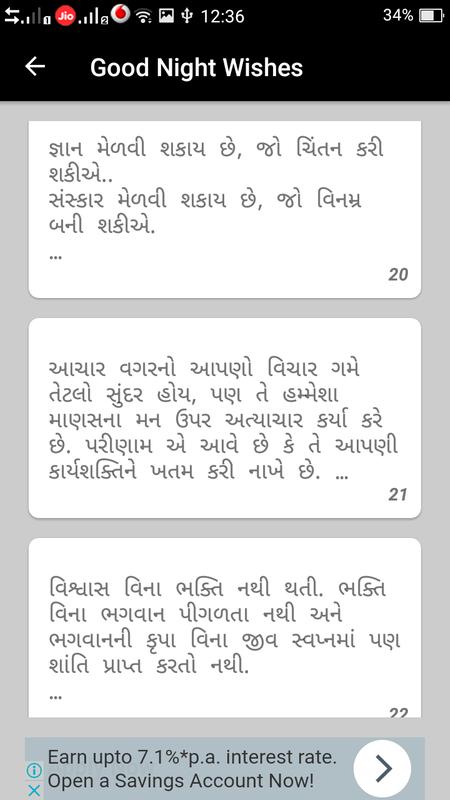 Jio 12:36 34%

Good Night Wishes

જ્ઞાન મેળવી શકાય છે, જો ચિંતન કરી શકીએ..
સંસ્કાર મેળવી શકાય છે, જો વિનમ્ર બની શકીએ.
...

20

આચાર વગરનો આપણો વિચાર ગમે તેટલો સુંદર હોય, પણ તે હમ્મેશા માણસના મન ઉપર અત્યાચાર કર્યા કરે છે. પરીણામ એ આવે છે કે તે આપણી કાર્યશક્તિને ખતમ કરી નાખે છે. ...

21

વિશ્વાસ વિના ભક્તિ નથી થતી. ભક્તિ વિના ભગવાન પીગળતા નથી અને ભગવાનની કૃપા વિના જીવ સ્વપ્નમાં પણ શાંતિ પ્રાપ્ત કરતો નથી.
...

22

Earn upto 7.1%*p.a. interest rate.
Open a Savings Account Now!